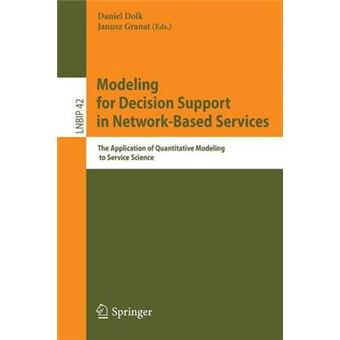 Daniel Dolk
Janusz Granat (Eds.)

LNBIP 42

Modeling for Decision Support in Network-Based Services

The Application of Quantitative Modeling to Service Science

Springer